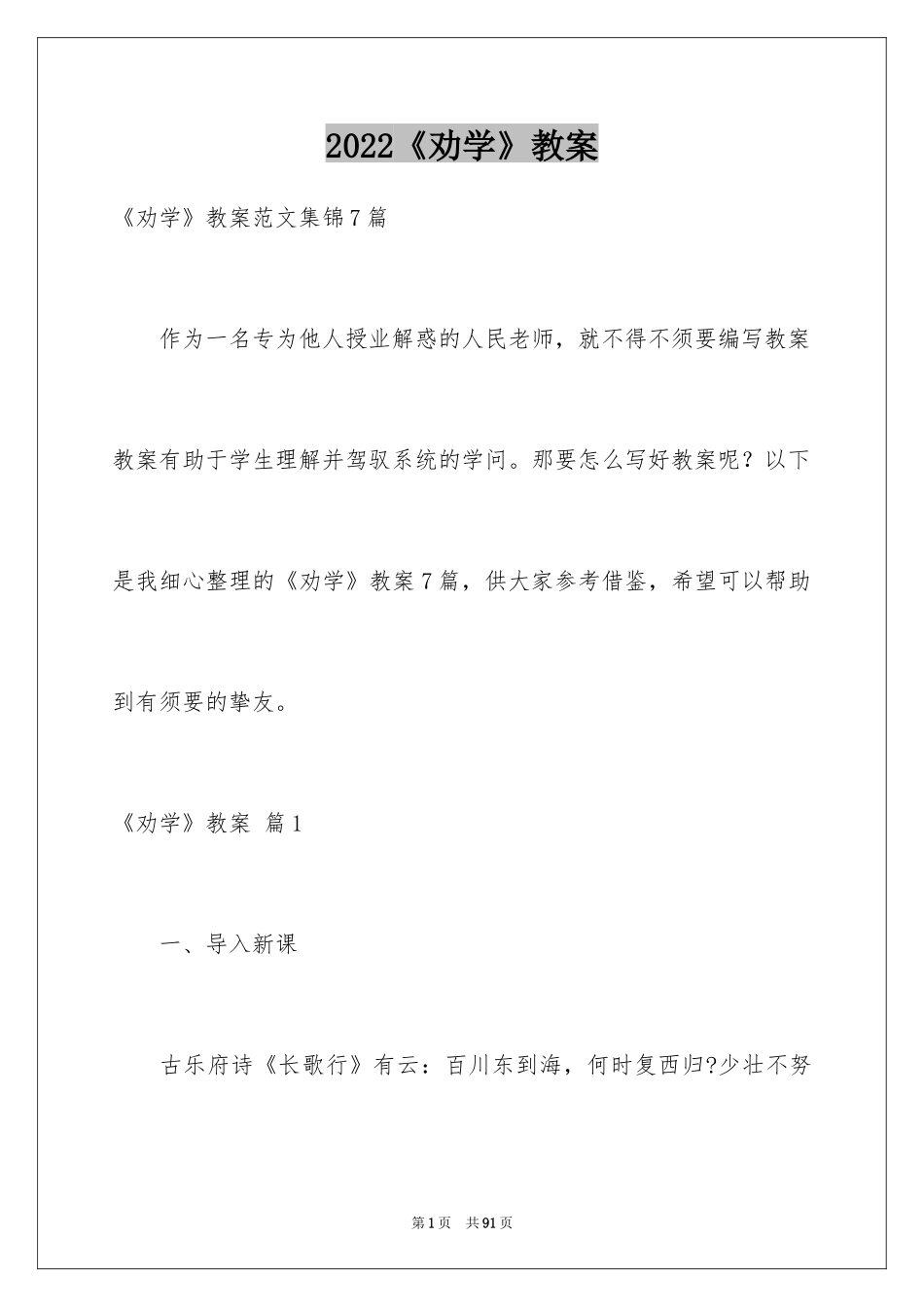 2022《劝学》教案

《劝学》教案范文集锦7篇

作为一名专为他人授业解惑的人民老师，就不得不须要编写教案教案有助于学生理解并驾驭系统的学问。那要怎么写好教案呢？以下是我细心整理的《劝学》教案7篇，供大家参考借鉴，希望可以帮助到有须要的挚友。

《劝学》教案 篇1

一、导入新课

古乐府诗《长歌行》有云：百川东到海，何时复西归?少壮不努

第1页 共91页